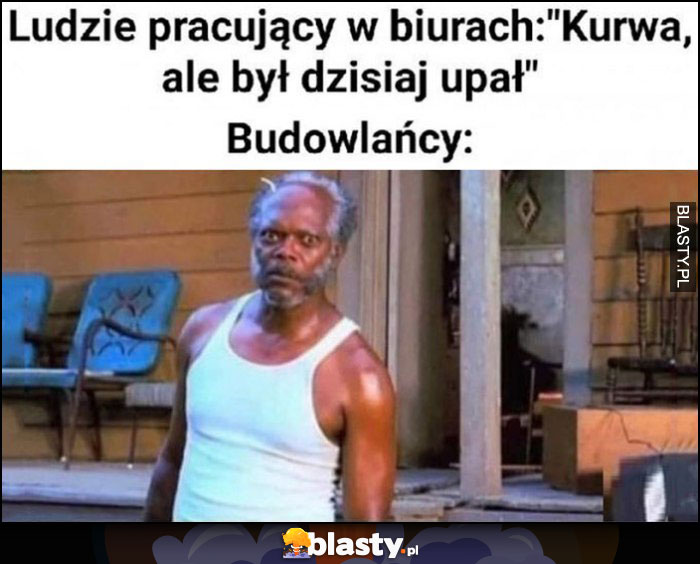 Ludzie pracujący w biurach:"Kurwa, ale był dzisiaj upał"

Budowlańcy:

BLASTY.PL

blasty.pl